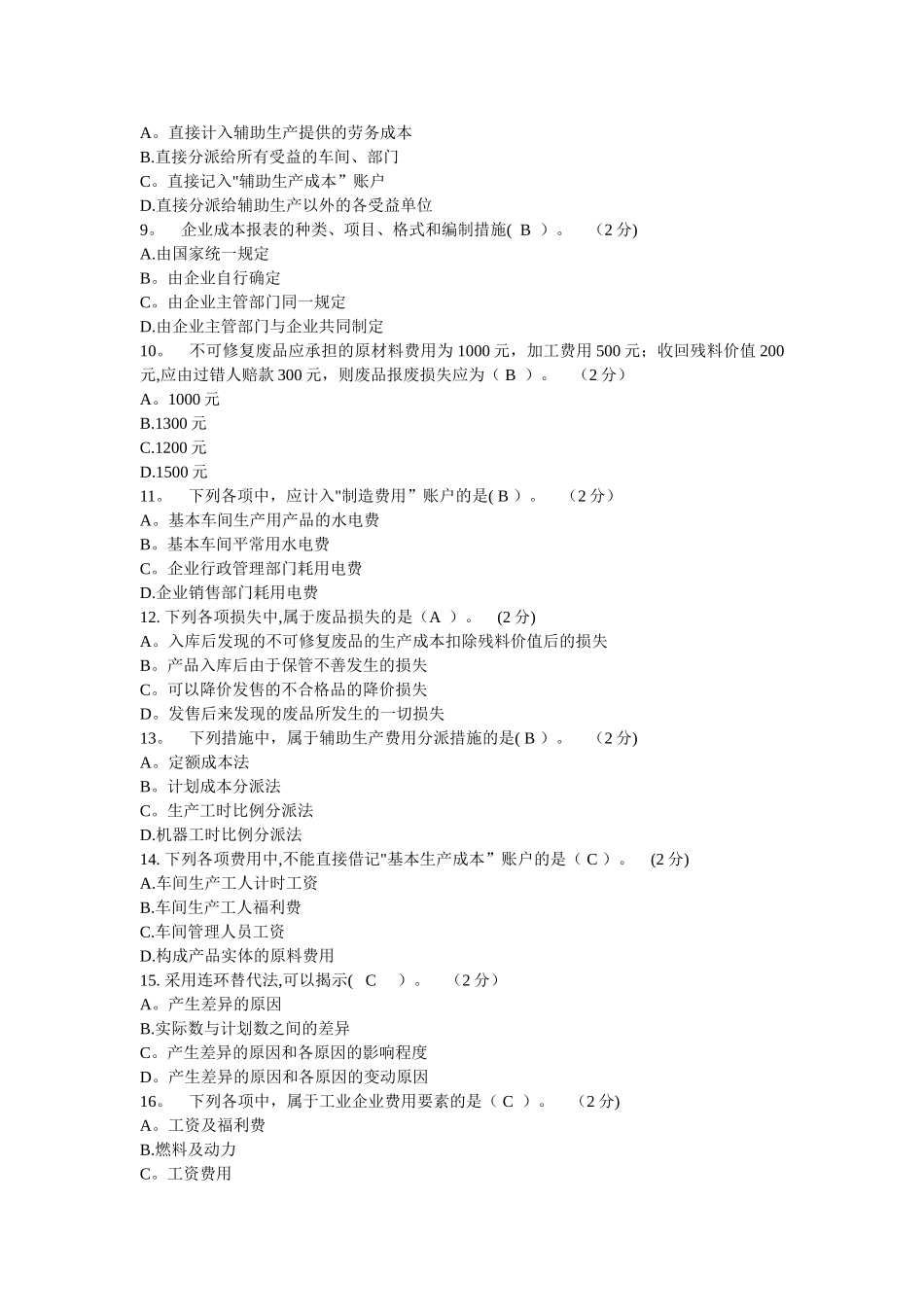 A。直接计入辅助生产提供的劳务成本
B.直接分派给所有受益的车间、部门
C。直接记入"辅助生产成本”账户
D.直接分派给辅助生产以外的各受益单位
9。　企业成本报表的种类、项目、格式和编制措施( B )。　（2 分)
A.由国家统一规定
B。由企业自行确定
C。由企业主管部门同一规定
D.由企业主管部门与企业共同制定
10。　不可修复废品应承担的原材料费用为 1000 元，加工费用 500 元；收回残料价值 200 元,应由过错人赔款 300 元，则废品报废损失应为（ B ）。　（2 分）
A。1000 元
B.1300 元
C.1200 元
D.1500 元
11。　下列各项中，应计入"制造费用”账户的是( B )。　（2 分）
A。基本车间生产用产品的水电费
B。基本车间平常用水电费
C。企业行政管理部门耗用电费
D.企业销售部门耗用电费
12. 下列各项损失中,属于废品损失的是（A ）。　(2 分)
A。入库后发现的不可修复废品的生产成本扣除残料价值后的损失
B。产品入库后由于保管不善发生的损失
C。可以降价发售的不合格品的降价损失
D。发售后来发现的废品所发生的一切损失
13。　下列措施中，属于辅助生产费用分派措施的是( B )。　（2 分)
A。定额成本法
B。计划成本分派法
C。生产工时比例分派法
D.机器工时比例分派法
14. 下列各项费用中,不能直接借记"基本生产成本”账户的是（ C ）。　(2 分)
A.车间生产工人计时工资
B.车间生产工人福利费
C.车间管理人员工资
D.构成产品实体的原料费用
15. 采用连环替代法,可以揭示( C )。　（2 分）
A。产生差异的原因
B.实际数与计划数之间的差异
C。产生差异的原因和各原因的影响程度
D。产生差异的原因和各原因的变动原因
16。　下列各项中，属于工业企业费用要素的是（ C ）。　（2 分)
A。工资及福利费
B.燃料及动力
C。工资费用